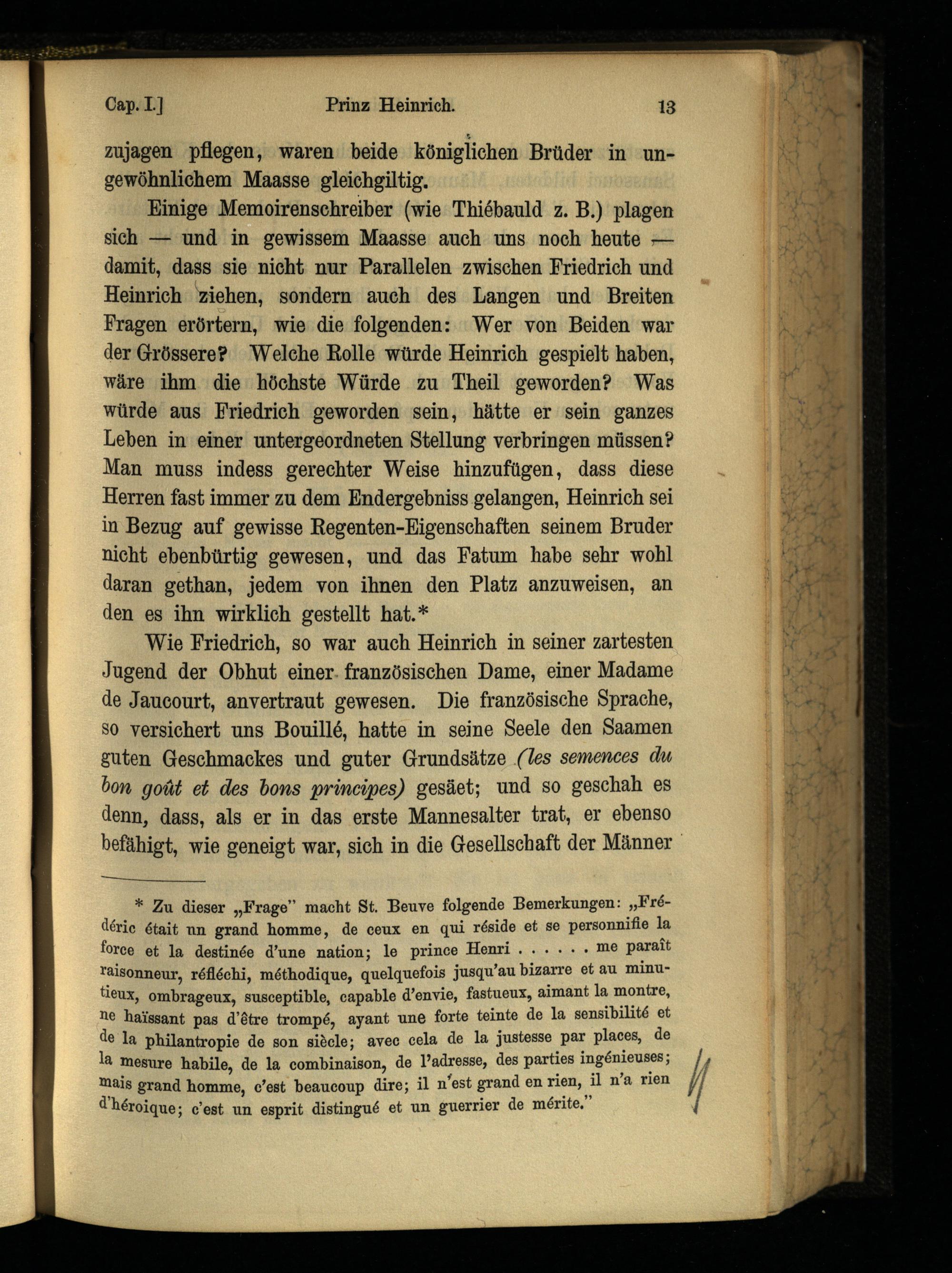 Cap. I.] Prinz Heinrich. 13

zujagen pflegen, waren beide königlichen Brüder in ungewöhnlichem Maasse gleichgiltig.

Einige Memoirenschreiber (wie Thiébauld z. B.) plagen sich — und in gewissem Maasse auch uns noch heute — damit, dass sie nicht nur Parallelen zwischen Friedrich und Heinrich ziehen, sondern auch des Langen und Breiten Fragen erörtern, wie die folgenden: Wer von Beiden war der Grössere? Welche Rolle würde Heinrich gespielt haben, wäre ihm die höchste Würde zu Theil geworden? Was würde aus Friedrich geworden sein, hätte er sein ganzes Leben in einer untergeordneten Stellung verbringen müssen? Man muss indess gerechter Weise hinzufügen, dass diese Herren fast immer zu dem Endergebniss gelangen, Heinrich sei in Bezug auf gewisse Regenten-Eigenschaften seinem Bruder nicht ebenbürtig gewesen, und das Fatum habe sehr wohl daran gethan, jedem von ihnen den Platz anzuweisen, an den es ihn wirklich gestellt hat.*

Wie Friedrich, so war auch Heinrich in seiner zartesten Jugend der Obhut einer französischen Dame, einer Madame de Jaucourt, anvertraut gewesen. Die französische Sprache, so versichert uns Bouillé, hatte in seine Seele den Saamen guten Geschmackes und guter Grundsätze (les semences du bon goût et des bons principes) gesäet; und so geschah es denn, dass, als er in das erste Mannesalter trat, er ebenso befähigt, wie geneigt war, sich in die Gesellschaft der Männer

* Zu dieser „Frage" macht St. Beuve folgende Bemerkungen: „Frédéric était un grand homme, de ceux en qui réside et se personnifie la force et la destinée d'une nation; le prince Henri . . . . . me paraît raisonneur, réfléchi, méthodique, quelquefois jusqu'au bizarre et au minutieux, ombrageux, susceptible, capable d'envie, fastueux, aimant la montre, ne haïssant pas d'être trompé, ayant une forte teinte de la sensibilité et de la philantropie de son siècle; avec cela de la justesse par places, de la mesure habile, de la combinaison, de l'adresse, des parties ingénieuses; mais grand homme, c'est beaucoup dire; il n'est grand en rien, il n'a rien d'héroique; c'est un esprit distingué et un guerrier de mérite."